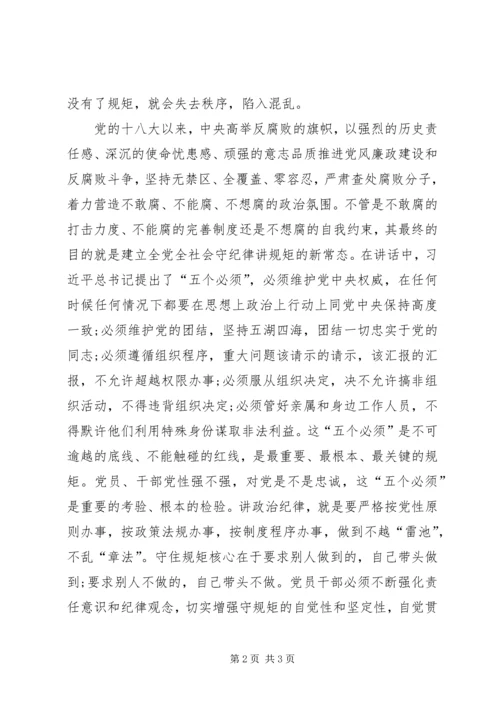 没有了规矩，就会失去秩序，陷入混乱。

党的十八大以来，中央高举反腐败的旗帜，以强烈的历史责任感、深沉的使命忧患感、顽强的意志品质推进党风廉政建设和反腐败斗争，坚持无禁区、全覆盖、零容忍，严肃查处腐败分子，着力营造不敢腐、不能腐、不想腐的政治氛围。不管是不敢腐的打击力度、不能腐的完善制度还是不想腐的自我约束，其最终的目的就是建立全党全社会守纪律讲规矩的新常态。在讲话中，习近平总书记提出了“五个必须”，必须维护党中央权威，在任何时候任何情况下都要在思想上政治上行动上同党中央保持高度一致;必须维护党的团结，坚持五湖四海，团结一切忠实于党的同志;必须遵循组织程序，重大问题该请示的请示，该汇报的汇报，不允许超越权限办事;必须服从组织决定，决不允许搞非组织活动，不得违背组织决定;必须管好亲属和身边工作人员，不得默许他们利用特殊身份谋取非法利益。这“五个必须”是不可逾越的底线、不能触碰的红线，是最重要、最根本、最关键的规矩。党员、干部党性强不强，对党是不是忠诚，这“五个必须”是重要的考验、根本的检验。讲政治纪律，就是要严格按党性原则办事，按政策法规办事，按制度程序办事，做到不越“雷池”，不乱“章法”。守住规矩核心在于要求别人做到的，自己带头做到;要求别人不做的，自己带头不做。党员干部必须不断强化责任意识和纪律观念，切实增强守规矩的自觉性和坚定性，自觉贯

第2页 共3页